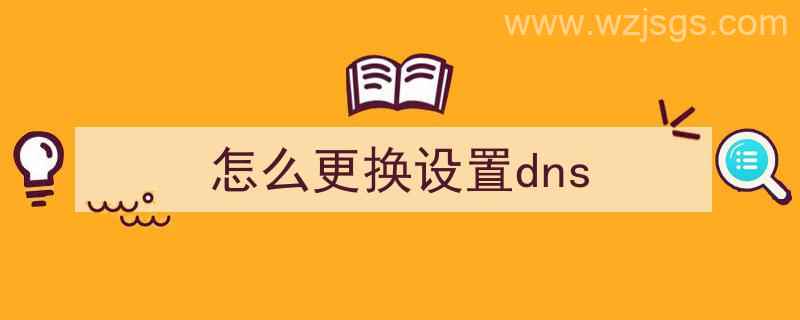 www.wzjsgs.com

怎么更换设置dns